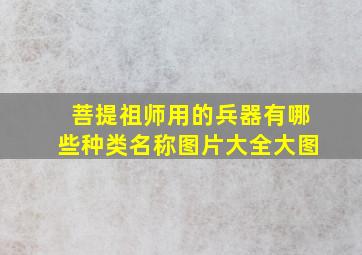 菩提祖师用的兵器有哪些种类名称图片大全大图